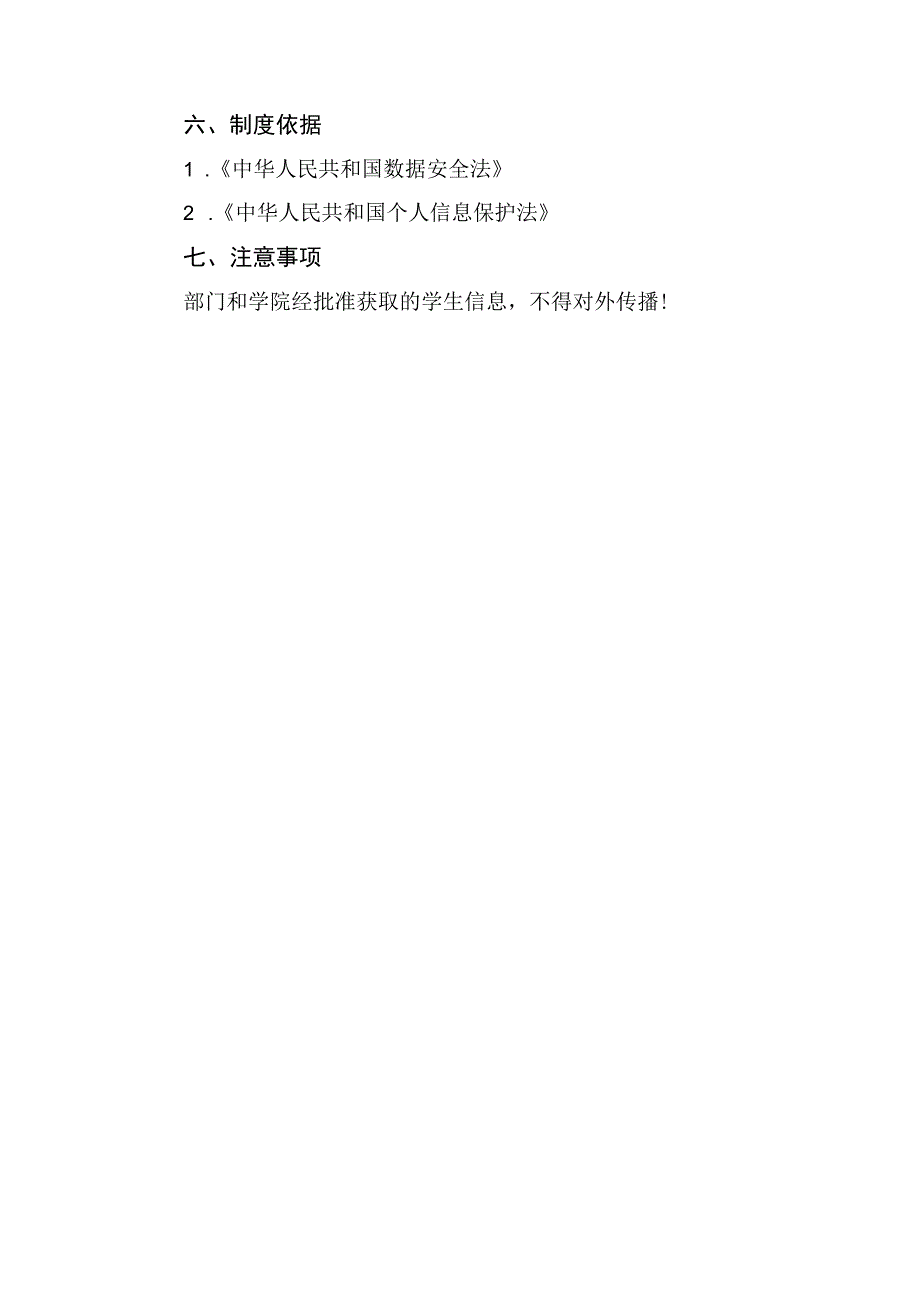 六、制度依据

1 .《中华人民共和国数据安全法》

2 .《中华人民共和国个人信息保护法》

七、注意事项

部门和学院经批准获取的学生信息，不得对外传播！